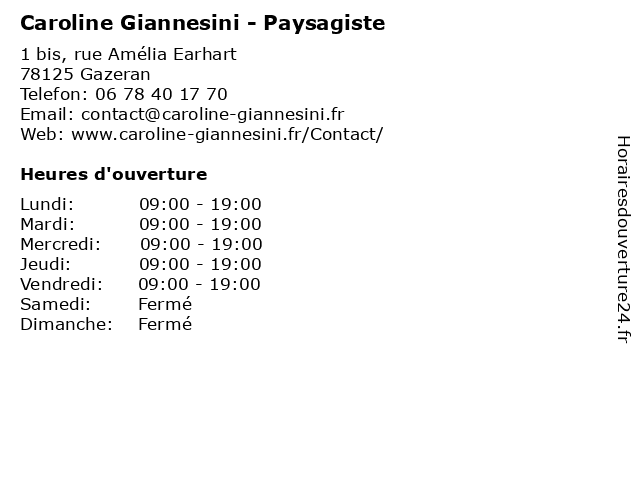 Caroline Giannesini - Paysagiste

1 bis, rue Amélia Earhart
78125 Gazeran
Telefon: 06 78 40 17 70
Email: contact@caroline-giannesini.fr
Web: www.caroline-giannesini.fr/Contact/

Heures d'ouverture

| | |
|---|---|
| Lundi: | 09:00 - 19:00 |
| Mardi: | 09:00 - 19:00 |
| Mercredi: | 09:00 - 19:00 |
| Jeudi: | 09:00 - 19:00 |
| Vendredi: | 09:00 - 19:00 |
| Samedi: | Fermé |
| Dimanche: | Fermé |

Horairesdouverture24.fr